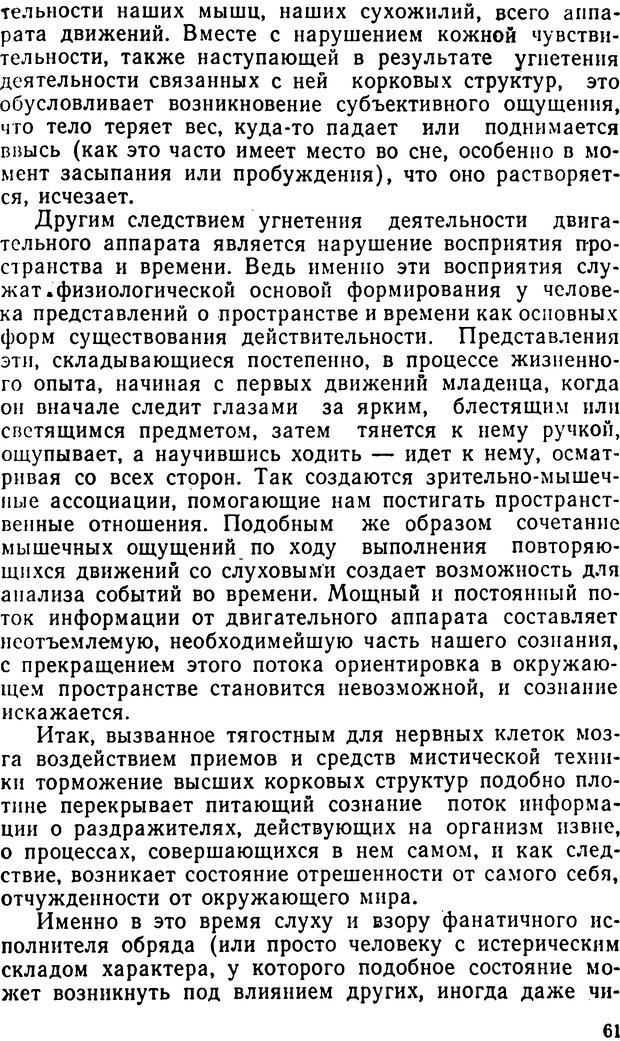 тельности наших мышц, наших сухожилий, всего аппарата движений. Вместе с нарушением кожной чувствительности, также наступающей в результате угнетения деятельности связанных с ней корковых структур, это обусловливает возникновение субъективного ощущения, что тело теряет вес, куда-то падает или поднимается ввысь (как это часто имеет место во сне, особенно в момент засыпания или пробуждения), что оно растворяется, исчезает.

Другим следствием угнетения деятельности двигательного аппарата является нарушение восприятия пространства и времени. Ведь именно эти восприятия служат физиологической основой формирования у человека представлений о пространстве и времени как основных форм существования действительности. Представления эти, складывающиеся постепенно, в процессе жизненного опыта, начиная с первых движений младенца, когда он вначале следит глазами за ярким, блестящим или светящимся предметом, затем тянется к нему ручкой, ощупывает, а научившись ходить — идет к нему, осматривая со всех сторон. Так создаются зрительно-мышечные ассоциации, помогающие нам постигать пространственные отношения. Подобным же образом сочетание мышечных ощущений по ходу выполнения повторяющихся движений со слуховыми создает возможность для анализа событий во времени. Мощный и постоянный поток информации от двигательного аппарата составляет неотъемлемую, необходимейшую часть нашего сознания, с прекращением этого потока ориентировка в окружающем пространстве становится невозможной, и сознание искажается.

Итак, вызванное тягостным для нервных клеток мозга воздействием приемов и средств мистической техники торможение высших корковых структур подобно плотине перекрывает питающий сознание поток информации о раздражителях, действующих на организм извне, о процессах, совершающихся в нем самом, и как следствие, возникает состояние отрешенности от самого себя, отчужденности от окружающего мира.

Именно в это время слуху и взору фанатичного исполнителя обряда (или просто человеку с истерическим складом характера, у которого подобное состояние может возникнуть под влиянием других, иногда даже чи-

61